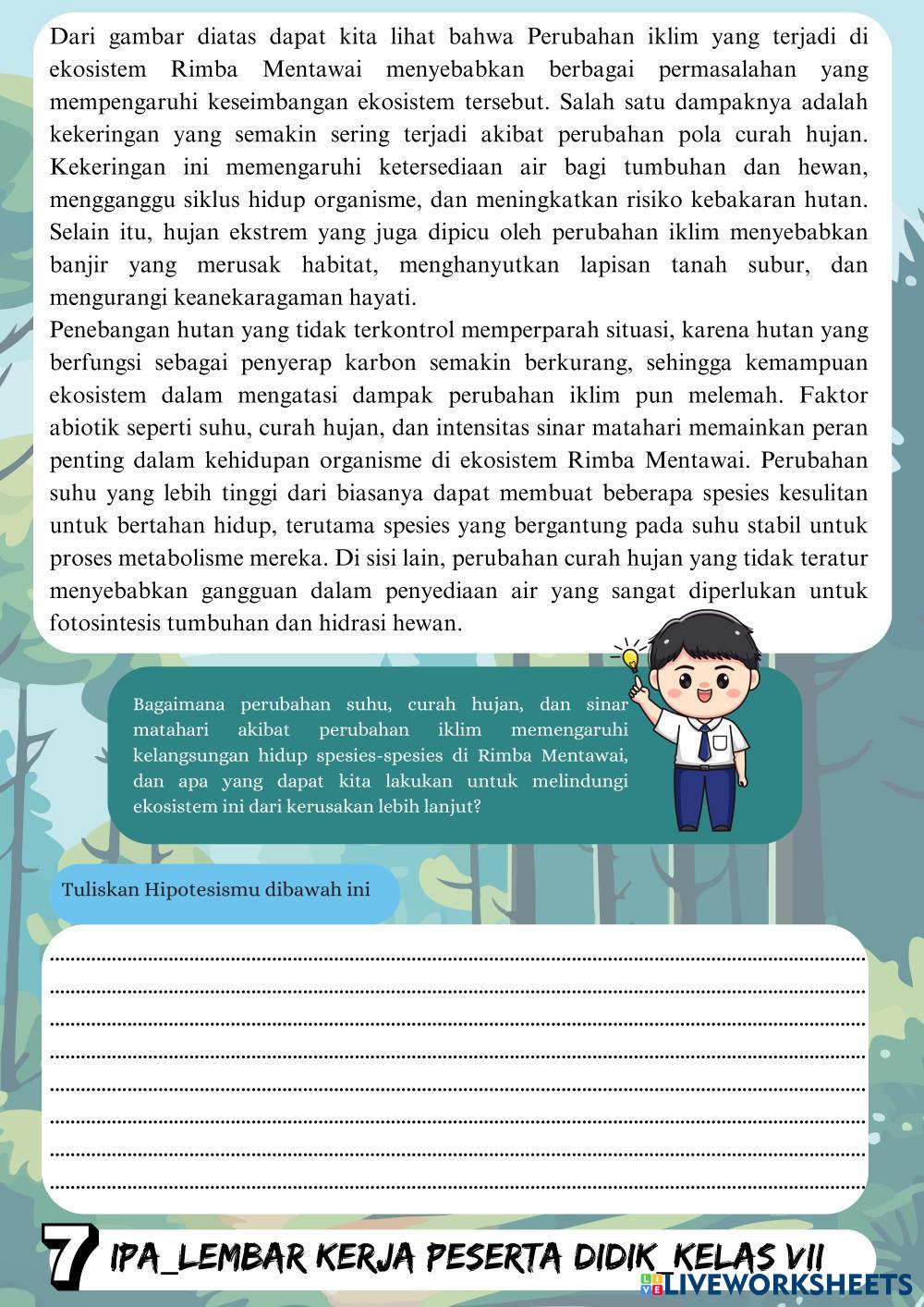 Dari gambar diatas dapat kita lihat bahwa Perubahan iklim yang terjadi di ekosistem Rimba Mentawai menyebabkan berbagai permasalahan yang mempengaruhi keseimbangan ekosistem tersebut. Salah satu dampaknya adalah kekeringan yang semakin sering terjadi akibat perubahan pola curah hujan. Kekeringan ini memengaruhi ketersediaan air bagi tumbuhan dan hewan, mengganggu siklus hidup organisme, dan meningkatkan risiko kebakaran hutan. Selain itu, hujan ekstrem yang juga dipicu oleh perubahan iklim menyebabkan banjir yang merusak habitat, menghanyutkan lapisan tanah subur, dan mengurangi keanekaragaman hayati.
Penebangan hutan yang tidak terkontrol memperparah situasi, karena hutan yang berfungsi sebagai penyerap karbon semakin berkurang, sehingga kemampuan ekosistem dalam mengatasi dampak perubahan iklim pun melemah. Faktor abiotik seperti suhu, curah hujan, dan intensitas sinar matahari memainkan peran penting dalam kehidupan organisme di ekosistem Rimba Mentawai. Perubahan suhu yang lebih tinggi dari biasanya dapat membuat beberapa spesies kesulitan untuk bertahan hidup, terutama spesies yang bergantung pada suhu stabil untuk proses metabolisme mereka. Di sisi lain, perubahan curah hujan yang tidak teratur menyebabkan gangguan dalam penyediaan air yang sangat diperlukan untuk fotosintesis tumbuhan dan hidrasi hewan.

Bagaimana perubahan suhu, curah hujan, dan sinar matahari akibat perubahan iklim memengaruhi kelangsungan hidup spesies-spesies di Rimba Mentawai, dan apa yang dapat kita lakukan untuk melindungi ekosistem ini dari kerusakan lebih lanjut?

Tuliskan Hipotesismu dibawah ini

7 IPA_LEMBAR KERJA PESERTA DIDIK_KELAS VII

LIVEWORKSHEETS